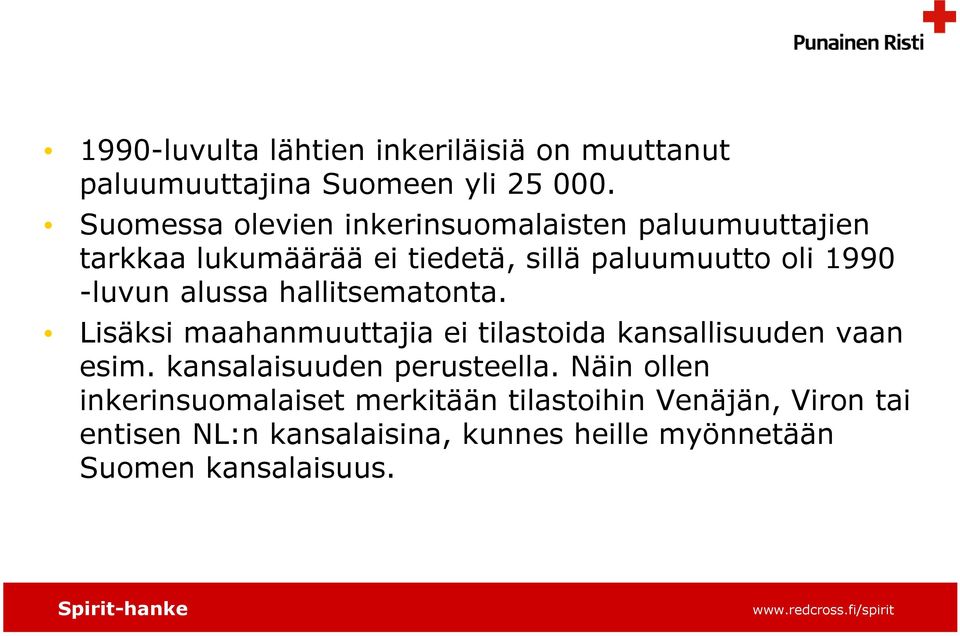 Punainen Risti

• 1990-luvulta lähtien inkeriläisiä on muuttanut paluumuuttajina Suomeen yli 25 000.
• Suomessa olevien inkerinsuomalaisten paluumuuttajien tarkkaa lukumäärää ei tiedetä, sillä paluumuutto oli 1990 -luvun alussa hallitsematonta.
• Lisäksi maahanmuuttajia ei tilastoida kansallisuuden vaan esim. kansalaisuuden perusteella. Näin ollen inkerinsuomalaiset merkitään tilastoihin Venäjän, Viron tai entisen NL:n kansalaisina, kunnes heille myönnetään Suomen kansalaisuus.

Spirit-hanke

www.redcross.fi/spirit